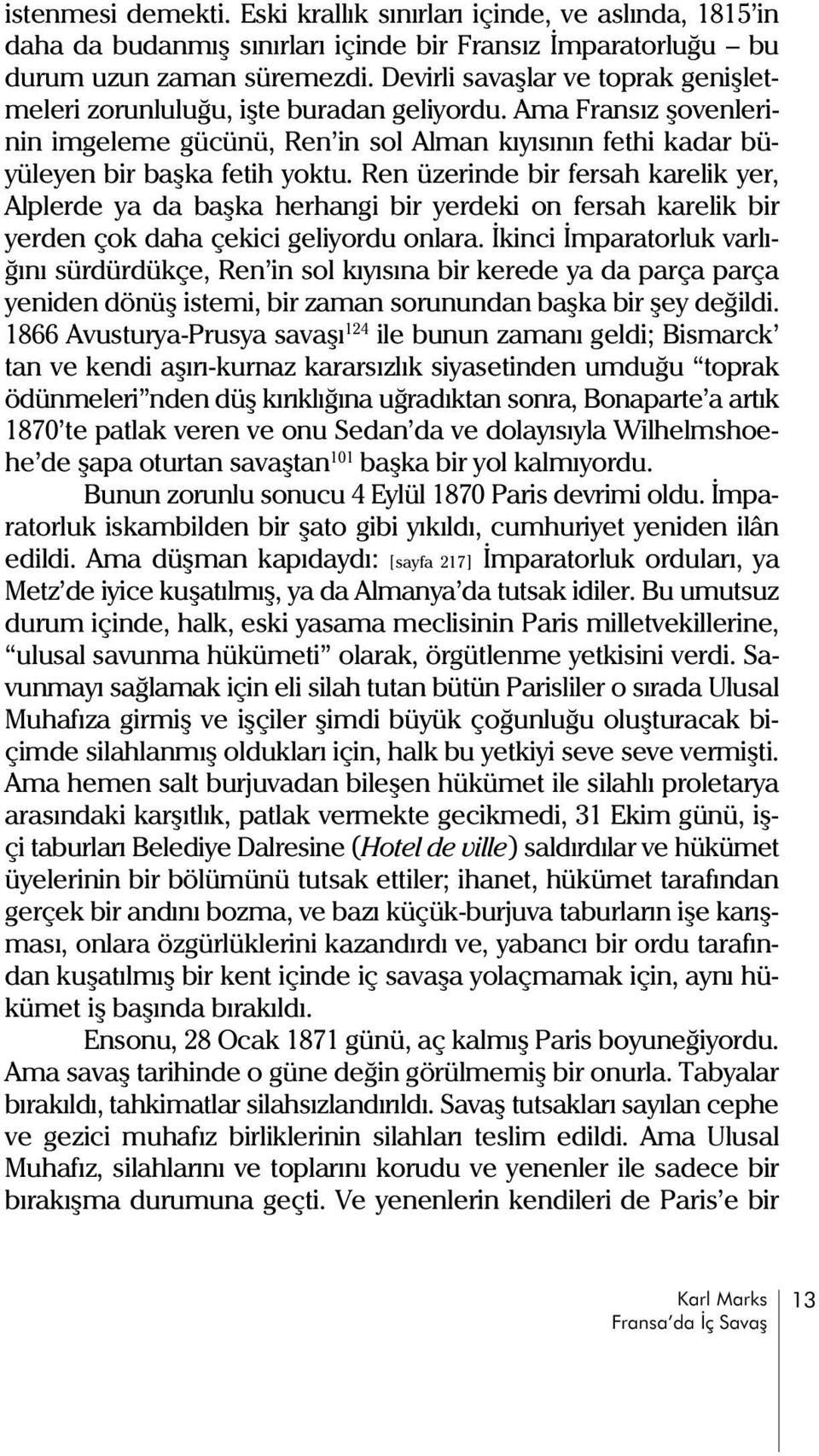 istenmesi demekti. Eski krallık sınırları içinde, ve aslında, 1815'in daha da budanmış sınırları içinde bir Fransız İmparatorluğu – bu durum uzun zaman süremezdi. Devirli savaşlar ve toprak genişletmeleri zorunluluğu, işte buradan geliyordu. Ama Fransız şovenlerinin imgeleme gücünü, Ren'in sol Alman kıyısının fethi kadar büyüleyen bir başka fetih yoktu. Ren üzerinde bir fersah karelik yer, Alplerde ya da başka herhangi bir yerdeki on fersah karelik bir yerden çok daha çekici geliyordu onlara. İkinci İmparatorluk varlığını sürdürdükçe, Ren'in sol kıyısına bir kerede ya da parça parça yeniden dönüş istemi, bir zaman sorunundan başka bir şey değildi. 1866 Avusturya-Prusya savaşı$^{124}$ ile bunun zamanı geldi; Bismarck' tan ve kendi aşırı-kurnaz kararsızlık siyasetinden umduğu "toprak ödünmeleri"nden düş kırıklığına uğradıktan sonra, Bonaparte'a artık 1870'te patlak veren ve onu Sedan'da ve dolayısıyla Wilhelmshoehe'de şapa oturtan savaştan$^{101}$ başka bir yol kalmıyordu.

Bunun zorunlu sonucu 4 Eylül 1870 Paris devrimi oldu. İmparatorluk iskambilden bir şato gibi yıkıldı, cumhuriyet yeniden ilân edildi. Ama düşman kapıdaydı: [sayfa 217] İmparatorluk orduları, ya Metz'de iyice kuşatılmış, ya da Almanya'da tutsak idiler. Bu umutsuz durum içinde, halk, eski yasama meclisinin Paris milletvekillerine, "ulusal savunma hükümeti" olarak, örgütlenme yetkisini verdi. Savunmayı sağlamak için eli silah tutan bütün Parisliler o sırada Ulusal Muhafıza girmiş ve işçiler şimdi büyük çoğunluğu oluşturacak biçimde silahlanmış oldukları için, halk bu yetkiyi seve seve vermişti. Ama hemen salt burjuvadan bileşen hükümet ile silahlı proletarya arasındaki karşıtlık, patlak vermekte gecikmedi, 31 Ekim günü, işçi taburları Belediye Dalresine (Hotel de ville) saldırdılar ve hükümet üyelerinin bir bölümünü tutsak ettiler; ihanet, hükümet tarafından gerçek bir andını bozma, ve bazı küçük-burjuva taburların işe karışması, onlara özgürlüklerini kazandırdı ve, yabancı bir ordu tarafından kuşatılmış bir kent içinde iç savaşa yolaçmamak için, aynı hükümet iş başında bırakıldı.

Ensonu, 28 Ocak 1871 günü, aç kalmış Paris boyuneğiyordu. Ama savaş tarihinde o güne değin görülmemiş bir onurla. Tabyalar bırakıldı, tahkimatlar silahsızlandırıldı. Savaş tutsakları sayılan cephe ve gezici muhafız birliklerinin silahları teslim edildi. Ama Ulusal Muhafız, silahlarını ve toplarını korudu ve yenenler ile sadece bir bırakışma durumuna geçti. Ve yenenlerin kendileri de Paris'e bir

Karl Marks
Fransa'da İç Savaş 13